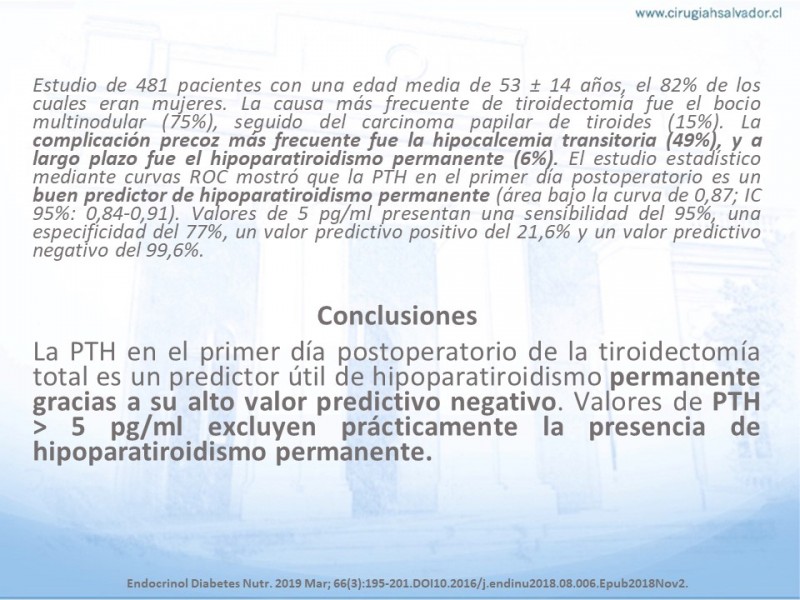 www.cirugiahsalvador.cl

Estudio de 481 pacientes con una edad media de 53 ± 14 años, el 82% de los cuales eran mujeres. La causa más frecuente de tiroidectomía fue el bocio multinodular (75%), seguido del carcinoma papilar de tiroides (15%). La complicación precoz más frecuente fue la hipocalcemia transitoria (49%), y a largo plazo fue el hipoparatiroidismo permanente (6%). El estudio estadístico mediante curvas ROC mostró que la PTH en el primer día postoperatorio es un buen predictor de hipoparatiroidismo permanente (área bajo la curva de 0,87; IC 95%: 0,84-0,91). Valores de 5 pg/ml presentan una sensibilidad del 95%, una especificidad del 77%, un valor predictivo positivo del 21,6% y un valor predictivo negativo del 99,6%.

Conclusiones

La PTH en el primer día postoperatorio de la tiroidectomía total es un predictor útil de hipoparatiroidismo permanente gracias a su alto valor predictivo negativo. Valores de PTH > 5 pg/ml excluyen prácticamente la presencia de hipoparatiroidismo permanente.

Endocrinol Diabetes Nutr. 2019 Mar; 66(3):195-201.DOI10.2016/j.endinu2018.08.006.Epub2018Nov2.